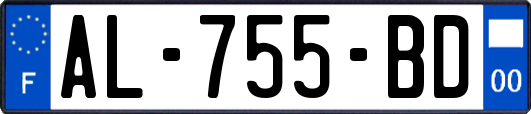 F
AL-755-BD
00